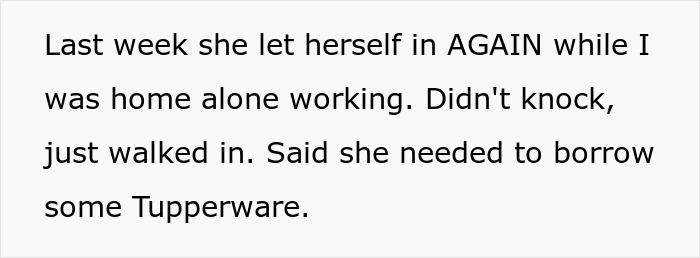 Last week she let herself in AGAIN while I was home alone working. Didn't knock, just walked in. Said she needed to borrow some Tupperware.